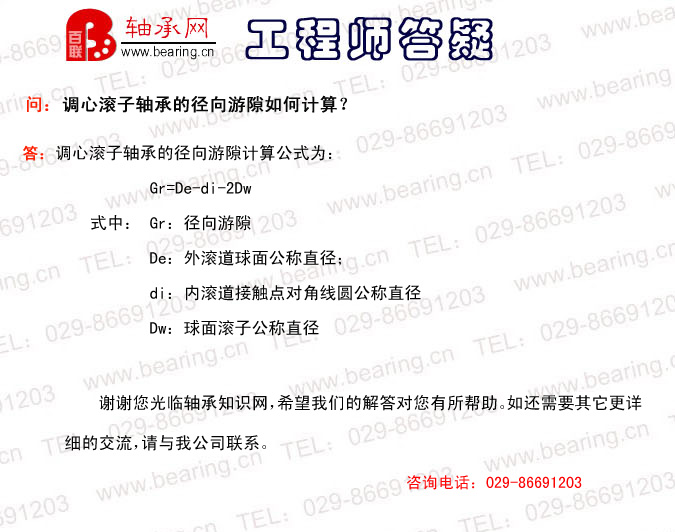 百联 轴承网
www.bearing.cn

工程师答疑

问：调心滚子轴承的径向游隙如何计算？

答：调心滚子轴承的径向游隙计算公式为：

Gr=De-di-2Dw

式中： Gr：径向游隙

De：外滚道球面公称直径；

di：内滚道接触点对角线圆公称直径

Dw：球面滚子公称直径

谢谢您光临轴承知识网，希望我们的解答对您有所帮助。如还需要其它更详细的交流，请与我公司联系。

咨询电话：029-86691203

www.bearing.cn
TEL: 029-86691203